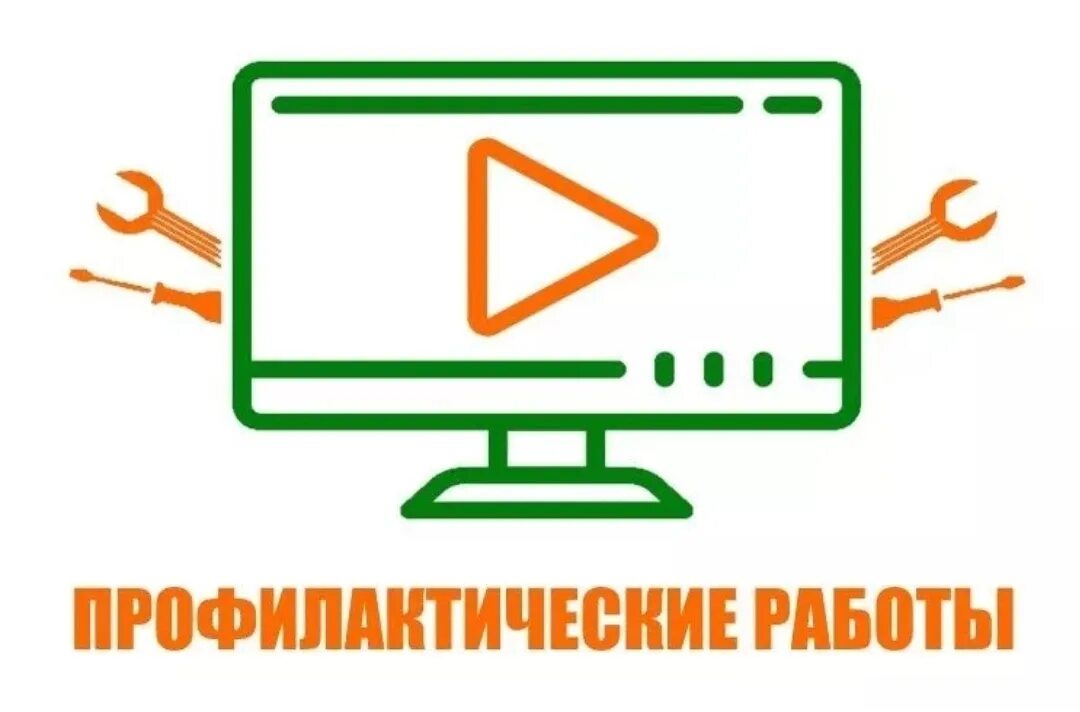 ПРОФИЛАКТИЧЕСКИЕ РАБОТЫ